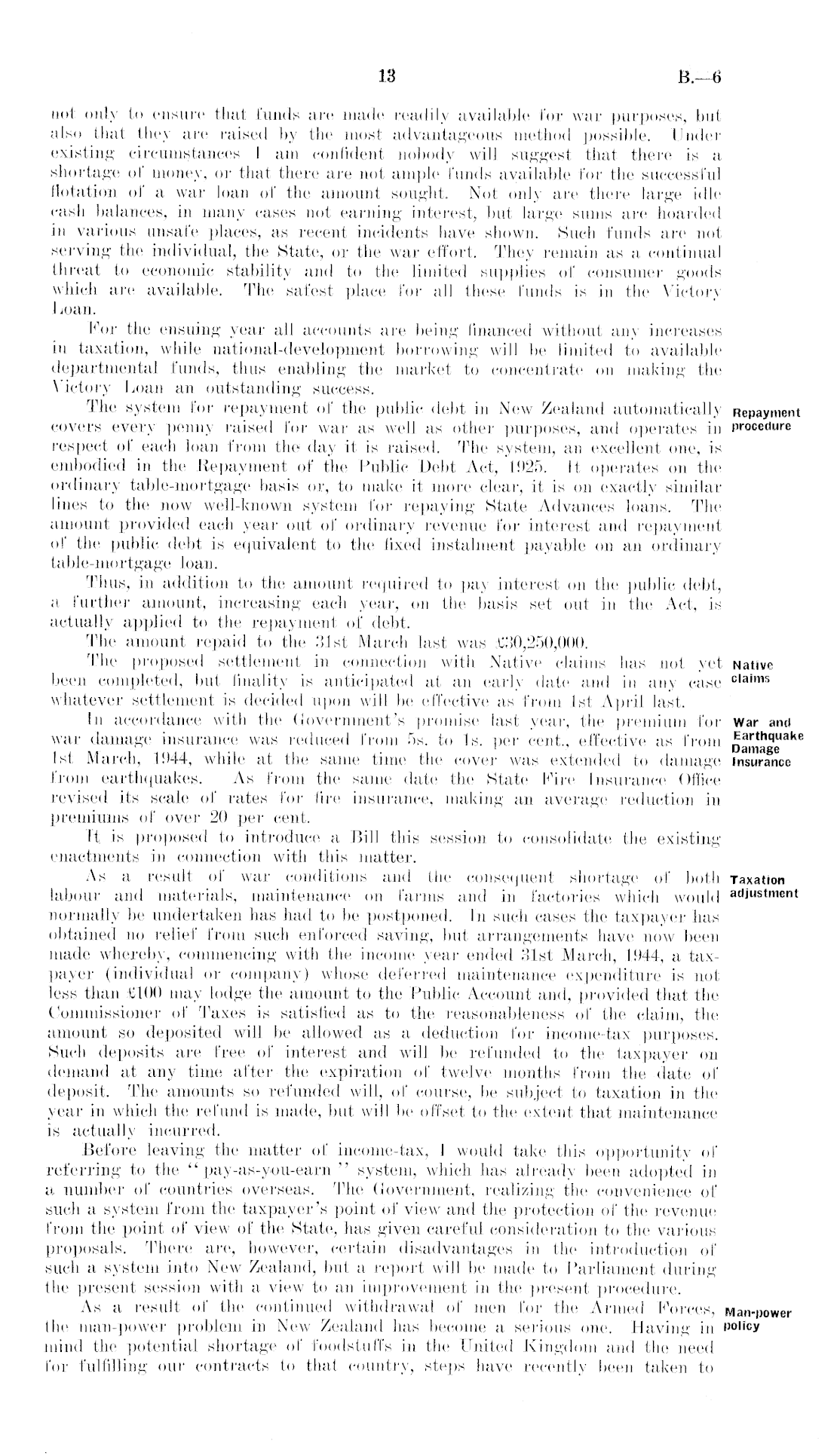 13 B.—6

not only to ensure that funds are made readily available for war purposes, but also that they are raised by the most advantageous method possible. Under existing circumstances I am confident nobody will suggest that there is a shortage of money, or that there are not ample funds available for the successful flotation of a war loan of the amount sought. Not only are there large idle cash balances, in many cases not earning interest, but large sums are hoarded in various unsafe places, as recent incidents have shown. Such funds are not serving the individual, the State, or the war effort. They remain as a continual threat to economic stability and to the limited supplies of consumer goods which are available. The safest place for all these funds is in the Victory Loan.

For the ensuing year all accounts are being financed without any increases in taxation, while national-development borrowing will be limited to available departmental funds, thus enabling the market to concentrate on making the Victory Loan an outstanding success.

Repayment procedure

The system for repayment of the public debt in New Zealand automatically covers every penny raised for war as well as other purposes, and operates in respect of each loan from the day it is raised. The system, an excellent one, is embodied in the Repayment of the Public Debt Act, 1925. It operates on the ordinary table-mortgage basis or, to make it more clear, it is on exactly similar lines to the now well-known system for repaying State Advances loans. The amount provided each year out of ordinary revenue for interest and repayment of the public debt is equivalent to the fixed instalment payable on an ordinary table-mortgage loan.

Thus, in addition to the amount required to pay interest on the public debt, a further amount, increasing each year, on the basis set out in the Act, is actually applied to the repayment of debt.

The amount repaid to the 31st March last was £30,250,000.

Native claims

The proposed settlement in connection with Native claims has not yet been completed, but finality is anticipated at an early date and in any case whatever settlement is decided upon will be effective as from 1st April last.

War and Earthquake Damage Insurance

In accordance with the Government's promise last year, the premium for war damage insurance was reduced from 5s. to 1s. per cent., effective as from 1st March, 1944, while at the same time the cover was extended to damage from earthquakes. As from the same date the State Fire Insurance Office revised its scale of rates for fire insurance, making an average reduction in premiums of over 20 per cent.

It is proposed to introduce a Bill this session to consolidate the existing enactments in connection with this matter.

Taxation adjustment

As a result of war conditions and the consequent shortage of both labour and materials, maintenance on farms and in factories which would normally be undertaken has had to be postponed. In such cases the taxpayer has obtained no relief from such enforced saving, but arrangements have now been made whereby, commencing with the income year ended 31st March, 1944, a taxpayer (individual or company) whose deferred maintenance expenditure is not less than £100 may lodge the amount to the Public Account and, provided that the Commissioner of Taxes is satisfied as to the reasonableness of the claim, the amount so deposited will be allowed as a deduction for income-tax purposes. Such deposits are free of interest and will be refunded to the taxpayer on demand at any time after the expiration of twelve months from the date of deposit. The amounts so refunded will, of course, be subject to taxation in the year in which the refund is made, but will be offset to the extent that maintenance is actually incurred.

Before leaving the matter of income-tax, I would take this opportunity of referring to the "pay-as-you-earn" system, which has already been adopted in a number of countries overseas. The Government, realizing the convenience of such a system from the taxpayer's point of view and the protection of the revenue from the point of view of the State, has given careful consideration to the various proposals. There are, however, certain disadvantages in the introduction of such a system into New Zealand, but a report will be made to Parliament during the present session with a view to an improvement in the present procedure.

Man-power policy

As a result of the continued withdrawal of men for the Armed Forces, the man-power problem in New Zealand has become a serious one. Having in mind the potential shortage of foodstuffs in the United Kingdom and the need for fulfilling our contracts to that country, steps have recently been taken to